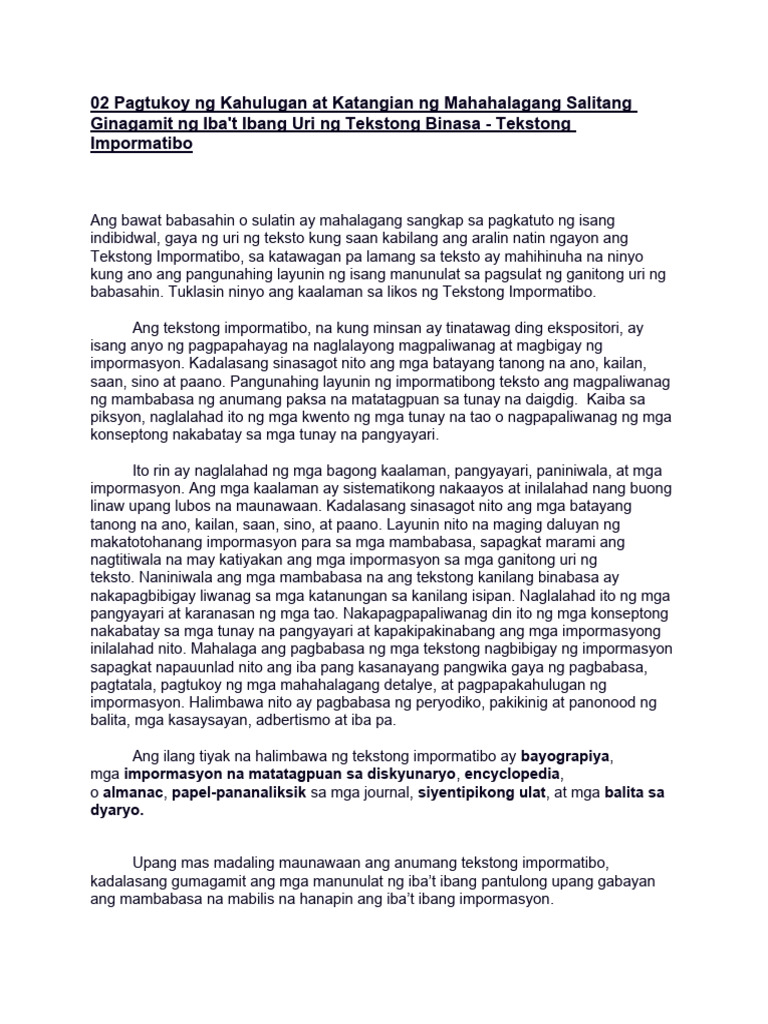 02 Pagtukoy ng Kahulugan at Katangian ng Mahahalagang Salitang Ginagamit ng Iba't Ibang Uri ng Tekstong Binasa - Tekstong Impormatibo

Ang bawat babasahin o sulatin ay mahalagang sangkap sa pagkatuto ng isang indibidwal, gaya ng uri ng teksto kung saan kabilang ang aralin natin ngayon ang Tekstong Impormatibo, sa katawagan pa lamang sa teksto ay mahihinuha na ninyo kung ano ang pangunahing layunin ng isang manunulat sa pagsulat ng ganitong uri ng babasahin. Tuklasin ninyo ang kaalaman sa likos ng Tekstong Impormatibo.

Ang tekstong impormatibo, na kung minsan ay tinatawag ding ekspositori, ay isang anyo ng pagpapahayag na naglalayong magpaliwanag at magbigay ng impormasyon. Kadalasang sinasagot nito ang mga batayang tanong na ano, kailan, saan, sino at paano. Pangunahing layunin ng impormatibong teksto ang magpaliwanag ng mambabasa ng anumang paksa na matatagpuan sa tunay na daigdig. Kaiba sa piksyon, naglalahad ito ng mga kwento ng mga tunay na tao o nagpapaliwanag ng mga konseptong nakabatay sa mga tunay na pangyayari.

Ito rin ay naglalahad ng mga bagong kaalaman, pangyayari, paniniwala, at mga impormasyon. Ang mga kaalaman ay sistematikong nakaayos at inilalahad nang buong linaw upang lubos na maunawaan. Kadalasang sinasagot nito ang mga batayang tanong na ano, kailan, saan, sino, at paano. Layunin nito na maging daluyan ng makatotohanang impormasyon para sa mga mambabasa, sapagkat marami ang nagtitiwala na may katiyakan ang mga impormasyon sa mga ganitong uri ng teksto. Naniniwala ang mga mambabasa na ang tekstong kanilang binabasa ay nakapagbibigay liwanag sa mga katanungan sa kanilang isipan. Naglalahad ito ng mga pangyayari at karanasan ng mga tao. Nakapagpapaliwanag din ito ng mga konseptong nakabatay sa mga tunay na pangyayari at kapakipakinabang ang mga impormasyong inilalahad nito. Mahalaga ang pagbabasa ng mga tekstong nagbibigay ng impormasyon sapagkat napauunlad nito ang iba pang kasanayang pangwika gaya ng pagbabasa, pagtatala, pagtukoy ng mga mahahalagang detalye, at pagpapakahulugan ng impormasyon. Halimbawa nito ay pagbabasa ng peryodiko, pakikinig at panonood ng balita, mga kasaysayan, adbertismo at iba pa.

Ang ilang tiyak na halimbawa ng tekstong impormatibo ay bayograpiya, mga impormasyon na matatagpuan sa diskyunaryo, encyclopedia, o almanac, papel-pananaliksik sa mga journal, siyentipikong ulat, at mga balita sa dyaryo.

Upang mas madaling maunawaan ang anumang tekstong impormatibo, kadalasang gumagamit ang mga manunulat ng iba't ibang pantulong upang gabayan ang mambabasa na mabilis na hanapin ang iba't ibang impormasyon.